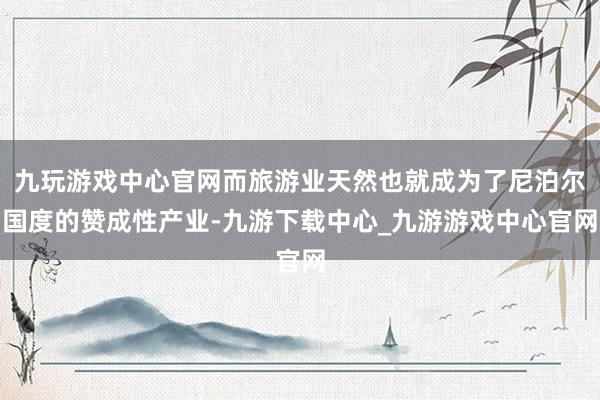 九玩游戏中心官网而旅游业天然也就成为了尼泊尔国度的赞成性产业-九游下载中心_九游游戏中心官网官网